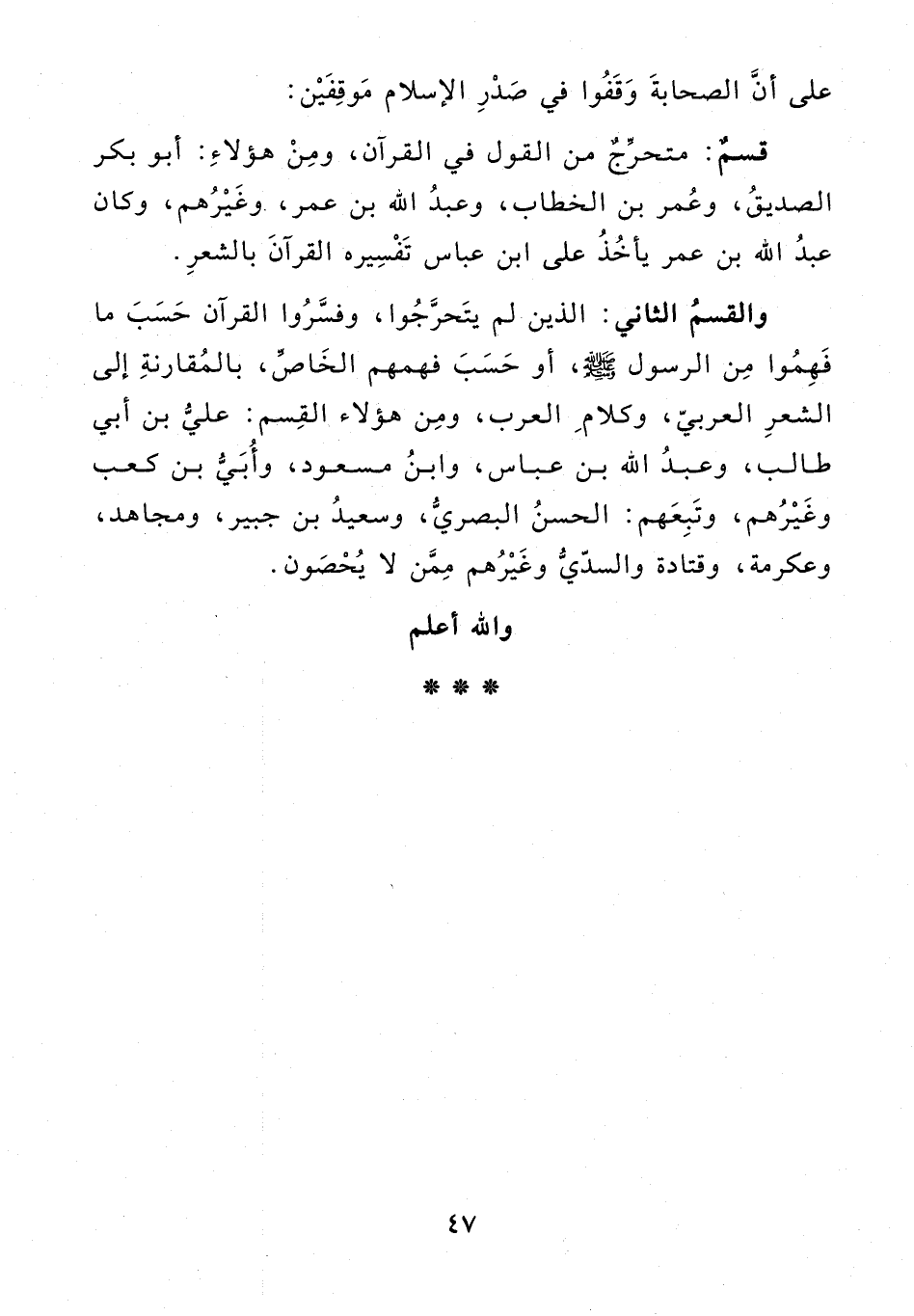 على أنَّ الصحابةَ وَقَفُوا في صَدْرِ الإسلام مَوقِفَيْن:

قسمٌ: متحرِّجٌ من القول في القرآن، ومِنْ هؤلاءِ: أبو بكر الصديقُ، وعُمر بن الخطاب، وعبدُ الله بن عمر، وغَيْرُهم، وكان عبدُ الله بن عمر يأخُذُ على ابن عباس تَفْسِيره القرآنَ بالشعرِ.

والقسمُ الثاني: الذين لم يتَحرَّجُوا، وفسَّرُوا القرآن حَسَبَ ما فَهِمُوا مِن الرسول ﷺ، أو حَسَبَ فهمهم الخَاصِّ، بالمُقارنةِ إلى الشعرِ العربيّ، وكلامِ العرب، ومِن هؤلاء القِسم: عليُّ بن أبي طالب، وعبدُ الله بن عباس، وابنُ مسعود، وأُبَيُّ بن كعب وغَيْرُهم، وتَبِعَهم: الحسنُ البصريُّ، وسعيدُ بن جبير، ومجاهد، وعكرمة، وقتادة والسدّيُّ وغَيْرُهم مِمَّن لا يُحْصَون.

والله أعلم

* * *

٤٧